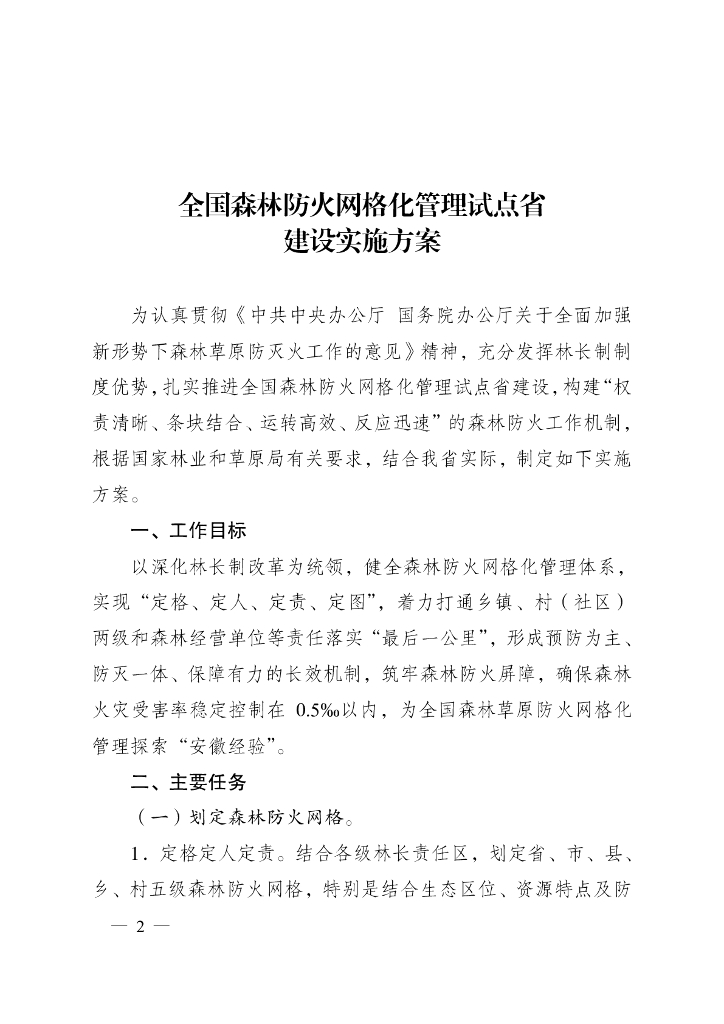 全国森林防火网格化管理试点省
建设实施方案

为认真贯彻《中共中央办公厅 国务院办公厅关于全面加强新形势下森林草原防灭火工作的意见》精神，充分发挥林长制制度优势，扎实推进全国森林防火网格化管理试点省建设，构建“权责清晰、条块结合、运转高效、反应迅速”的森林防火工作机制，根据国家林业和草原局有关要求，结合我省实际，制定如下实施方案。

一、工作目标

以深化林长制改革为统领，健全森林防火网格化管理体系，实现“定格、定人、定责、定图”，着力打通乡镇、村（社区）两级和森林经营单位等责任落实“最后一公里”，形成预防为主、防灭一体、保障有力的长效机制，筑牢森林防火屏障，确保森林火灾受害率稳定控制在 0.5‰以内，为全国森林草原防火网格化管理探索“安徽经验”。

二、主要任务

（一）划定森林防火网格。

1．定格定人定责。结合各级林长责任区，划定省、市、县、乡、村五级森林防火网格，特别是结合生态区位、资源特点及防

— 2 —